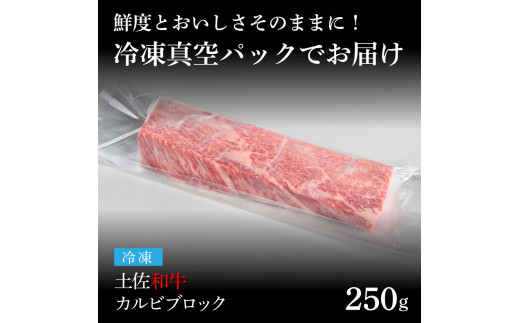 鮮度とおいしさそのままに！
冷凍真空パックでお届け

冷凍
土佐和牛
カルビブロック

250g